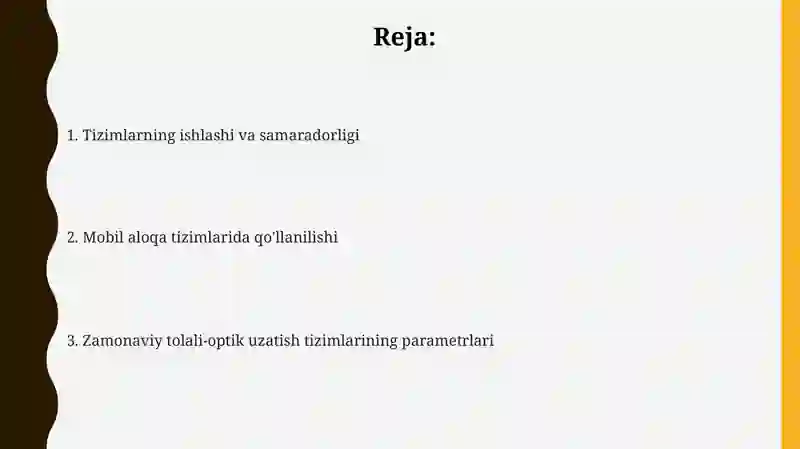 Reja:

1. Tizimlarning ishlashi va samaradorligi

2. Mobil aloqa tizimlarida qo'llanilishi

3. Zamonaviy tolali-optik uzatish tizimlarining parametrlari